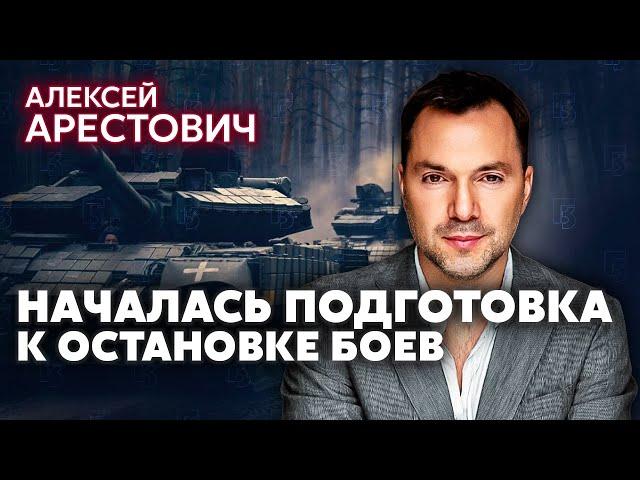 АЛЕКСЕЙ
АРЕСТОВИЧ

НАЧАЛАСЬ ПОДГОТОВКА
К ОСТАНОВКЕ БОЕВ